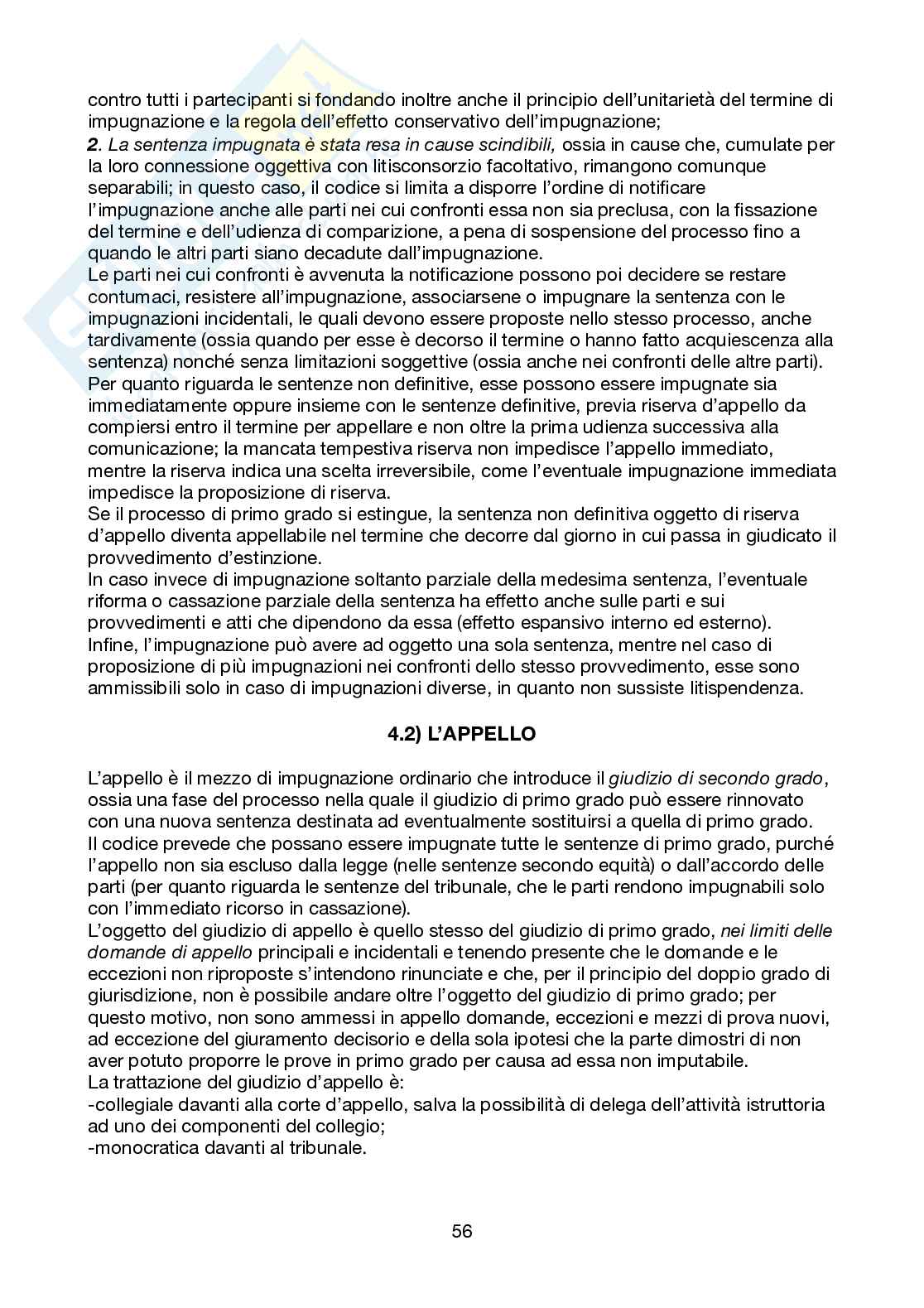 contro tutti i partecipanti si fondando inoltre anche il principio dell'unitarietà del termine di impugnazione e la regola dell'effetto conservativo dell'impugnazione;
2. La sentenza impugnata è stata resa in cause scindibili, ossia in cause che, cumulate per la loro connessione oggettiva con litisconsorzio facoltativo, rimangono comunque separabili; in questo caso, il codice si limita a disporre l'ordine di notificare l'impugnazione anche alle parti nei cui confronti essa non sia preclusa, con la fissazione del termine e dell'udienza di comparizione, a pena di sospensione del processo fino a quando le altri parti siano decadute dall'impugnazione.
Le parti nei cui confronti è avvenuta la notificazione possono poi decidere se restare contumaci, resistere all'impugnazione, associarsene o impugnare la sentenza con le impugnazioni incidentali, le quali devono essere proposte nello stesso processo, anche tardivamente (ossia quando per esse è decorso il termine o hanno fatto acquiescenza alla sentenza) nonché senza limitazioni soggettive (ossia anche nei confronti delle altre parti).
Per quanto riguarda le sentenze non definitive, esse possono essere impugnate sia immediatamente oppure insieme con le sentenze definitive, previa riserva d'appello da compiersi entro il termine per appellare e non oltre la prima udienza successiva alla comunicazione; la mancata tempestiva riserva non impedisce l'appello immediato, mentre la riserva indica una scelta irreversibile, come l'eventuale impugnazione immediata impedisce la proposizione di riserva.
Se il processo di primo grado si estingue, la sentenza non definitiva oggetto di riserva d'appello diventa appellabile nel termine che decorre dal giorno in cui passa in giudicato il provvedimento d'estinzione.
In caso invece di impugnazione soltanto parziale della medesima sentenza, l'eventuale riforma o cassazione parziale della sentenza ha effetto anche sulle parti e sui provvedimenti e atti che dipendono da essa (effetto espansivo interno ed esterno).
Infine, l'impugnazione può avere ad oggetto una sola sentenza, mentre nel caso di proposizione di più impugnazioni nei confronti dello stesso provvedimento, esse sono ammissibili solo in caso di impugnazioni diverse, in quanto non sussiste litispendenza.

4.2) L'APPELLO

L'appello è il mezzo di impugnazione ordinario che introduce il giudizio di secondo grado, ossia una fase del processo nella quale il giudizio di primo grado può essere rinnovato con una nuova sentenza destinata ad eventualmente sostituirsi a quella di primo grado.
Il codice prevede che possano essere impugnate tutte le sentenze di primo grado, purché l'appello non sia escluso dalla legge (nelle sentenze secondo equità) o dall'accordo delle parti (per quanto riguarda le sentenze del tribunale, che le parti rendono impugnabili solo con l'immediato ricorso in cassazione).
L'oggetto del giudizio di appello è quello stesso del giudizio di primo grado, nei limiti delle domande di appello principali e incidentali e tenendo presente che le domande e le eccezioni non riproposte s'intendono rinunciate e che, per il principio del doppio grado di giurisdizione, non è possibile andare oltre l'oggetto del giudizio di primo grado; per questo motivo, non sono ammessi in appello domande, eccezioni e mezzi di prova nuovi, ad eccezione del giuramento decisorio e della sola ipotesi che la parte dimostri di non aver potuto proporre le prove in primo grado per causa ad essa non imputabile.
La trattazione del giudizio d'appello è:
-collegiale davanti alla corte d'appello, salva la possibilità di delega dell'attività istruttoria ad uno dei componenti del collegio;
-monocratica davanti al tribunale.

56